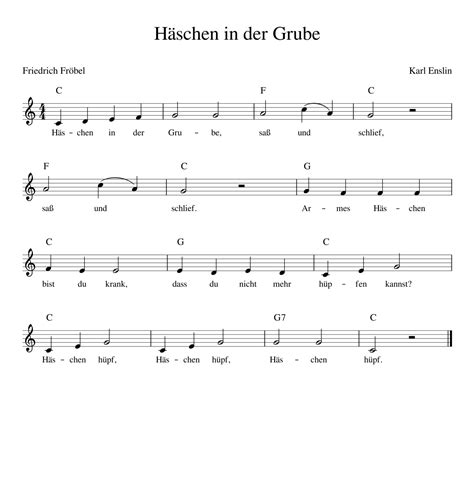 Häschen in der Grube

Friedrich Fröbel

Karl Enslin

C F C

Häs - chen in der Gru - be, saß und schlief,

F C G

saß und schlief. Ar - mes Häs - chen

C G C

bist du krank, dass du nicht mehr hüp - fen kannst?

C G7 C

Häs - chen hüpf, Häs - chen hüpf, Häs - chen hüpf.